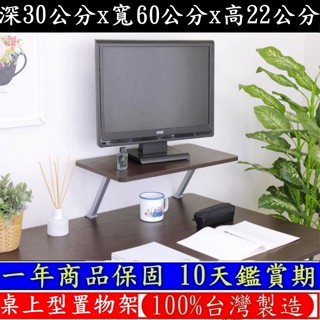 深30公分x寬60公分x高22公分

一年商品保固 10天鑑賞期

桌上型置物架【100%台灣製造】